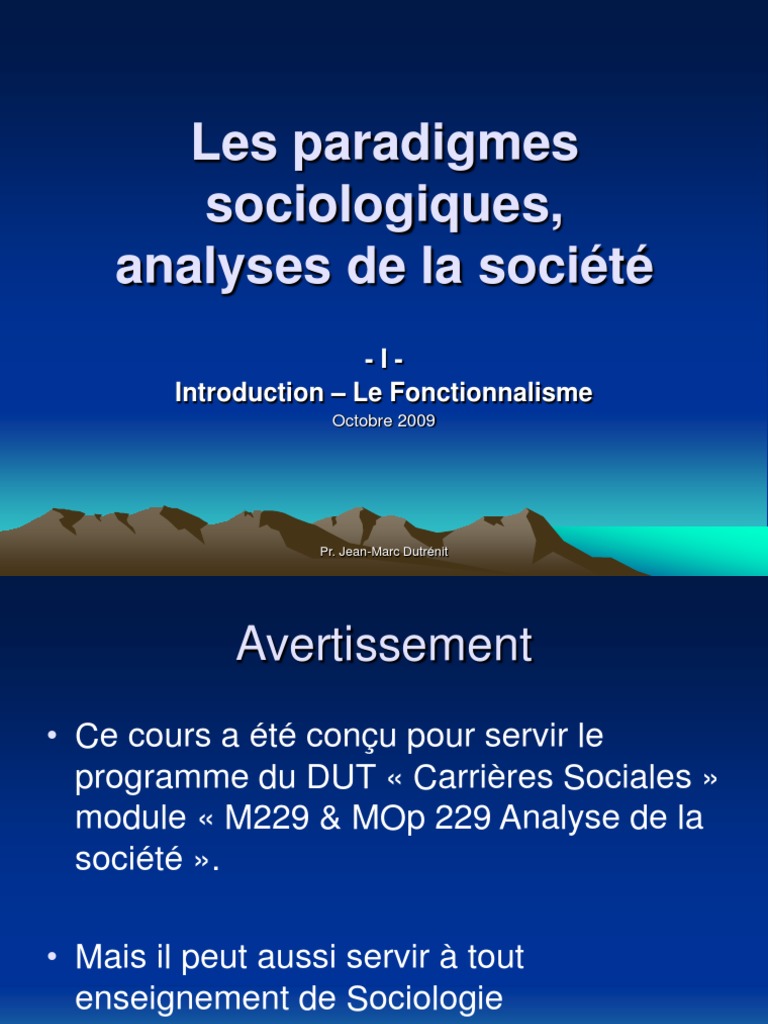 Les paradigmes sociologiques, analyses de la société

- I -
Introduction – Le Fonctionnalisme
Octobre 2009

Pr. Jean-Marc Dutrénit

Avertissement

• Ce cours a été conçu pour servir le programme du DUT « Carrières Sociales » module « M229 & MOp 229 Analyse de la société ».

• Mais il peut aussi servir à tout enseignement de Sociologie